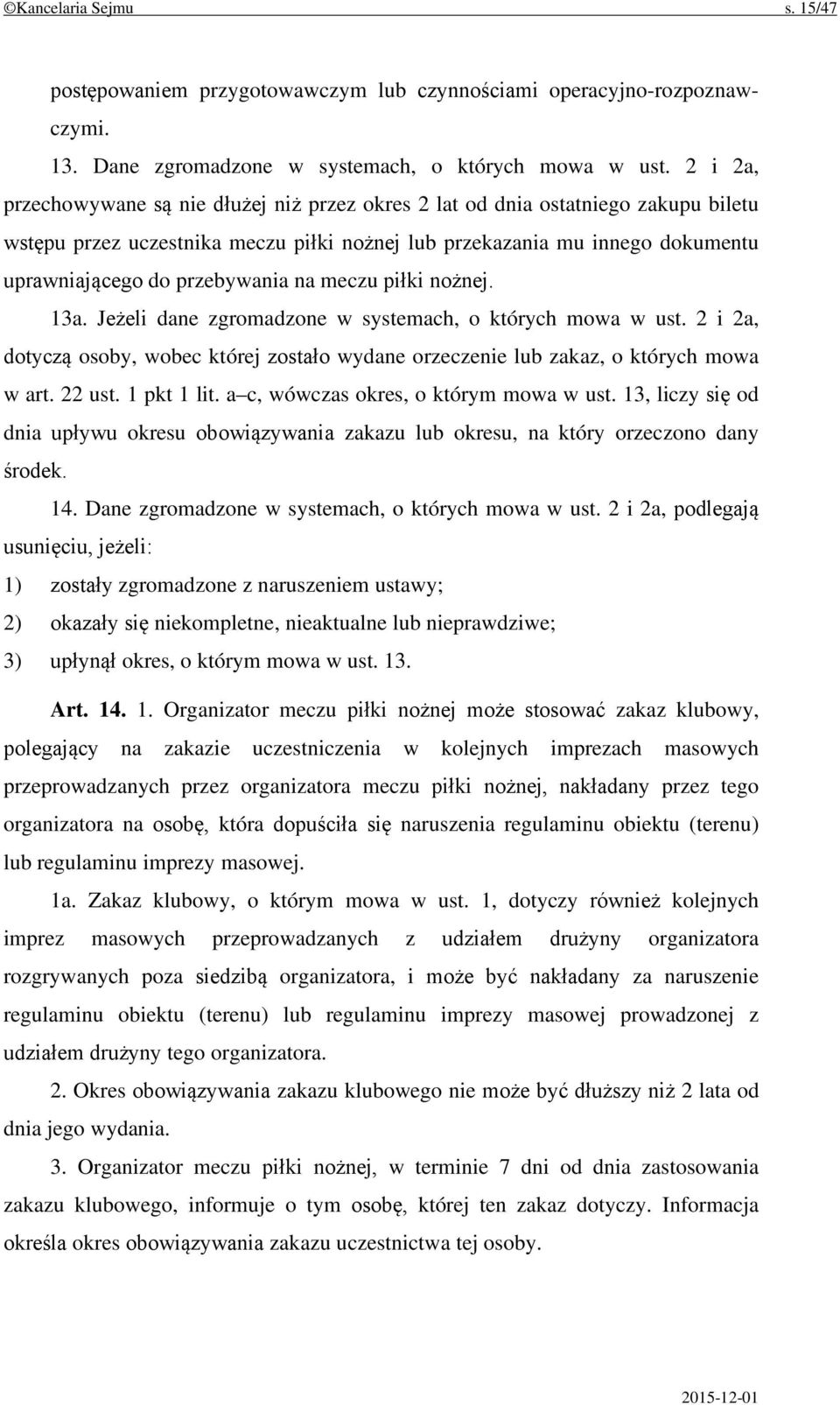 ©Kancelaria Sejmu s. 15/47

postępowaniem przygotowawczym lub czynnościami operacyjno-rozpoznawczymi.

13. Dane zgromadzone w systemach, o których mowa w ust. 2 i 2a, przechowywane są nie dłużej niż przez okres 2 lat od dnia ostatniego zakupu biletu wstępu przez uczestnika meczu piłki nożnej lub przekazania mu innego dokumentu uprawniającego do przebywania na meczu piłki nożnej.

13a. Jeżeli dane zgromadzone w systemach, o których mowa w ust. 2 i 2a, dotyczą osoby, wobec której zostało wydane orzeczenie lub zakaz, o których mowa w art. 22 ust. 1 pkt 1 lit. a–c, wówczas okres, o którym mowa w ust. 13, liczy się od dnia upływu okresu obowiązywania zakazu lub okresu, na który orzeczono dany środek.

14. Dane zgromadzone w systemach, o których mowa w ust. 2 i 2a, podlegają usunięciu, jeżeli:

1) zostały zgromadzone z naruszeniem ustawy;

2) okazały się niekompletne, nieaktualne lub nieprawdziwe;

3) upłynął okres, o którym mowa w ust. 13.

Art. 14. 1. Organizator meczu piłki nożnej może stosować zakaz klubowy, polegający na zakazie uczestniczenia w kolejnych imprezach masowych przeprowadzanych przez organizatora meczu piłki nożnej, nakładany przez tego organizatora na osobę, która dopuściła się naruszenia regulaminu obiektu (terenu) lub regulaminu imprezy masowej.

1a. Zakaz klubowy, o którym mowa w ust. 1, dotyczy również kolejnych imprez masowych przeprowadzanych z udziałem drużyny organizatora rozgrywanych poza siedzibą organizatora, i może być nakładany za naruszenie regulaminu obiektu (terenu) lub regulaminu imprezy masowej prowadzonej z udziałem drużyny tego organizatora.

2. Okres obowiązywania zakazu klubowego nie może być dłuższy niż 2 lata od dnia jego wydania.

3. Organizator meczu piłki nożnej, w terminie 7 dni od dnia zastosowania zakazu klubowego, informuje o tym osobę, której ten zakaz dotyczy. Informacja określa okres obowiązywania zakazu uczestnictwa tej osoby.

2015-12-01